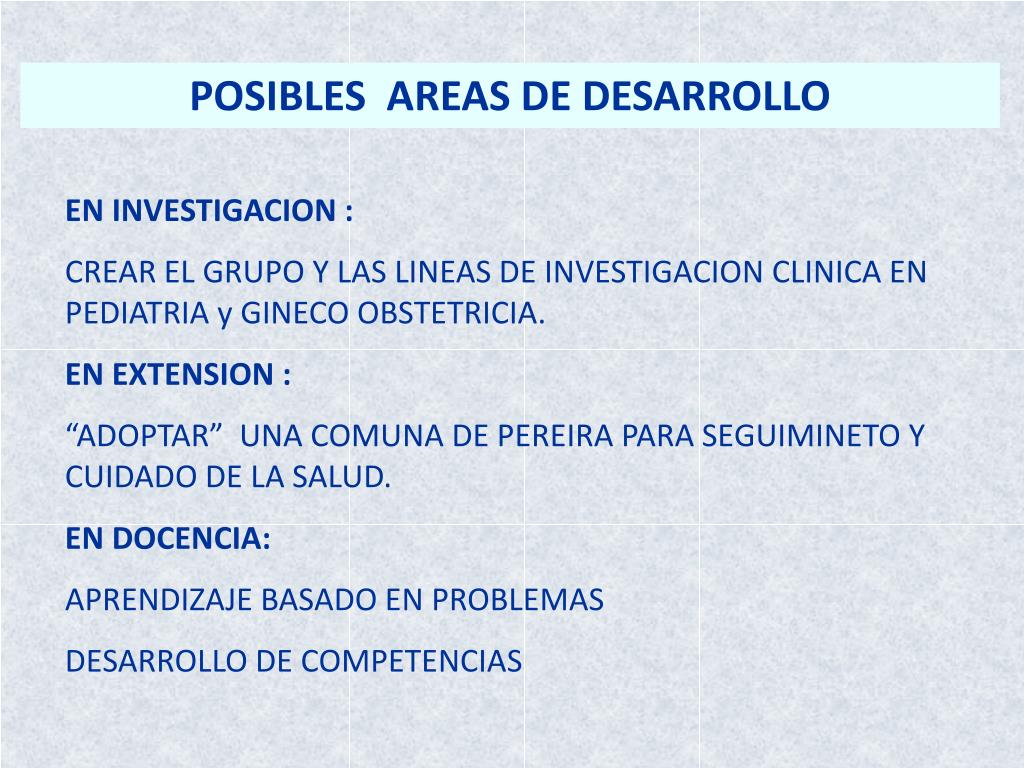 POSIBLES AREAS DE DESARROLLO

EN INVESTIGACION :

CREAR EL GRUPO Y LAS LINEAS DE INVESTIGACION CLINICA EN PEDIATRIA y GINECO OBSTETRICIA.

EN EXTENSION :

“ADOPTAR” UNA COMUNA DE PEREIRA PARA SEGUIMINETO Y CUIDADO DE LA SALUD.

EN DOCENCIA:

APRENDIZAJE BASADO EN PROBLEMAS

DESARROLLO DE COMPETENCIAS